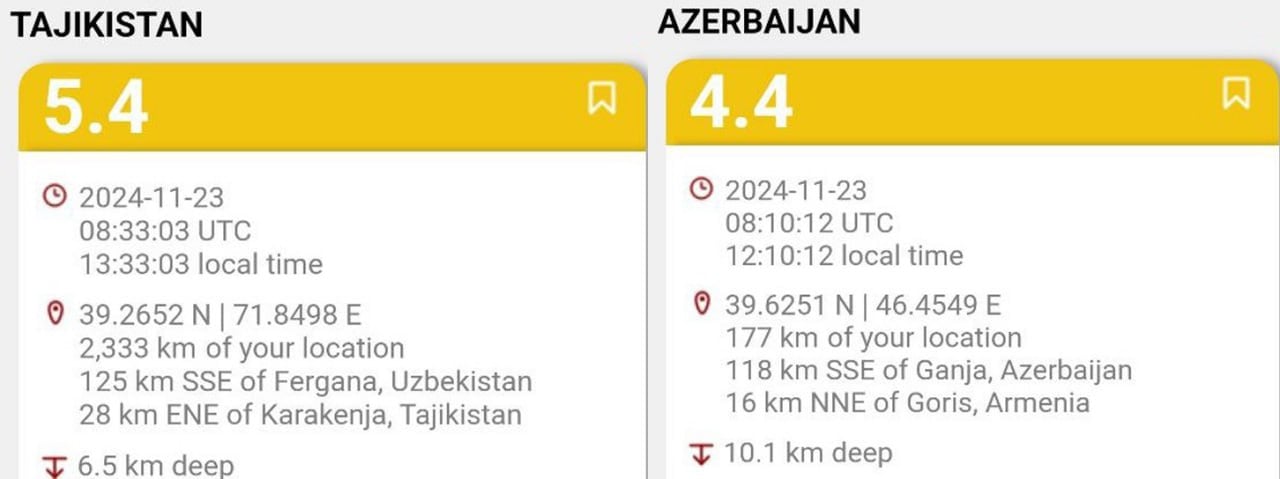 TAJIKISTAN

5.4

2024-11-23
08:33:03 UTC
13:33:03 local time

39.2652 N | 71.8498 E
2,333 km of your location
125 km SSE of Fergana, Uzbekistan
28 km ENE of Karakenja, Tajikistan

6.5 km deep

AZERBAIJAN

4.4

2024-11-23
08:10:12 UTC
12:10:12 local time

39.6251 N | 46.4549 E
177 km of your location
118 km SSE of Ganja, Azerbaijan
16 km NNE of Goris, Armenia

10.1 km deep